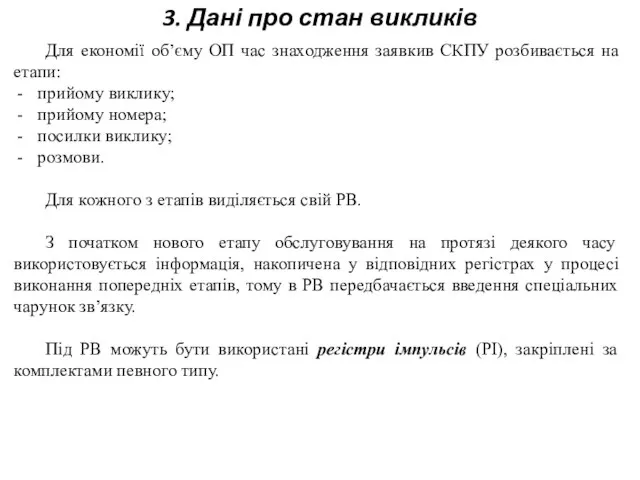 3. Дані про стан викликів

Для економії об’єму ОП час знаходження заявкив СКПУ розбивається на етапи:
- прийому виклику;
- прийому номера;
- посилки виклику;
- розмови.

Для кожного з етапів виділяється свій РВ.

З початком нового етапу обслуговування на протязі деякого часу використовується інформація, накопичена у відповідних регістрах у процесі виконання попередніх етапів, тому в РВ передбачається введення спеціальних чарунок зв’язку.

Під РВ можуть бути використані регістри імпульсів (РІ), закріплені за комплектами певного типу.